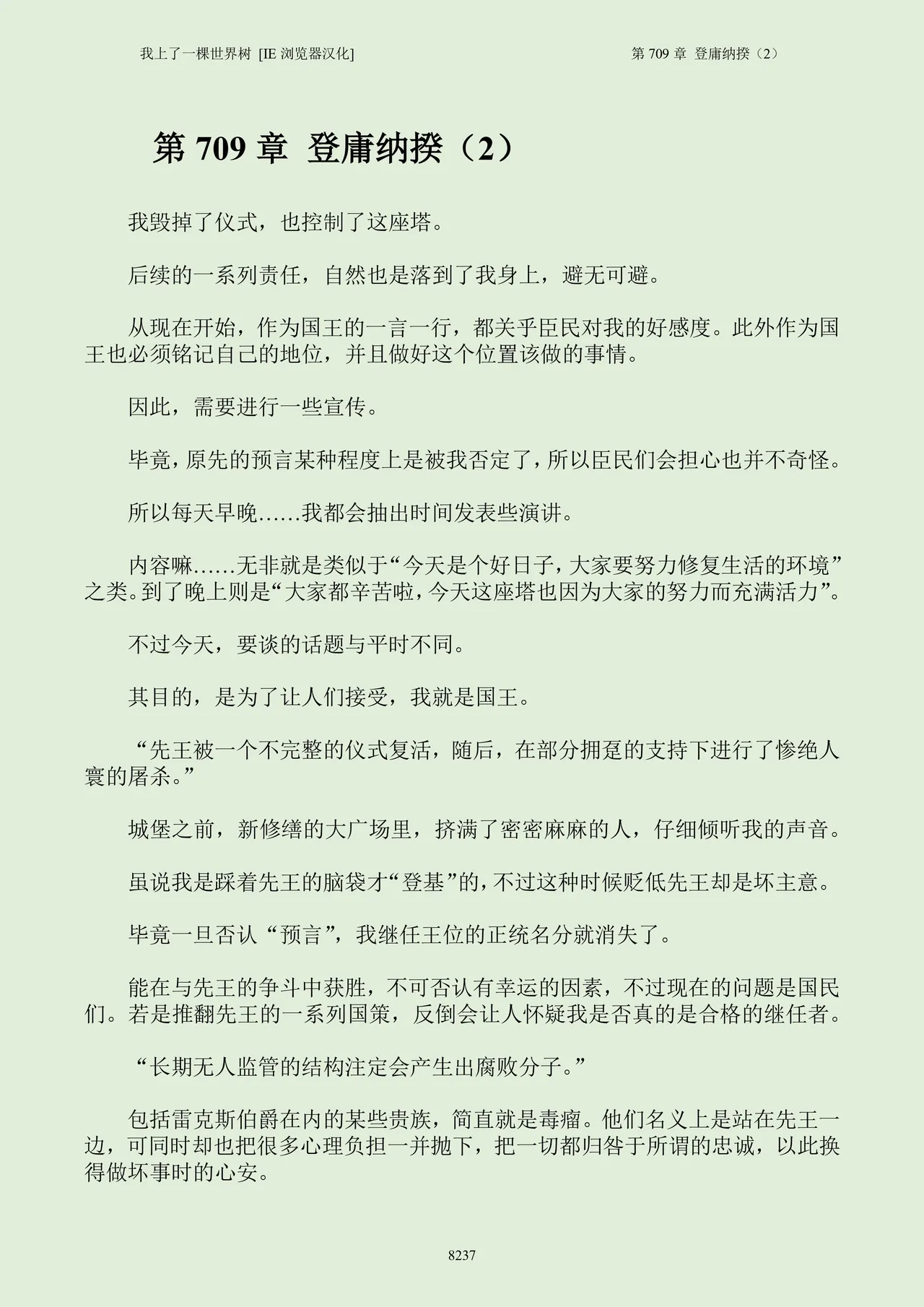 我上了一棵世界树 [IE 浏览器汉化]

第 709 章 登庸纳揆（2）

第 709 章 登庸纳揆（2）

我毁掉了仪式，也控制了这座塔。

后续的一系列责任，自然也是落到了我身上，避无可避。

从现在开始，作为国王的一言一行，都关乎臣民对我的好感度。此外作为国王也必须铭记自己的地位，并且做好这个位置该做的事情。

因此，需要进行一些宣传。

毕竟，原先的预言某种程度上是被我否定了，所以臣民们会担心也并不奇怪。

所以每天早晚……我都会抽出时间发表些演讲。

内容嘛……无非就是类似于“今天是个好日子，大家要努力修复生活的环境”之类。到了晚上则是“大家都辛苦啦，今天这座塔也因为大家的努力而充满活力”。

不过今天，要谈的话题与平时不同。

其目的，是为了让人们接受，我就是国王。

“先王被一个不完整的仪式复活，随后，在部分拥趸的支持下进行了惨绝人寰的屠杀。”

城堡之前，新修缮的大广场里，挤满了密密麻麻的人，仔细倾听我的声音。

虽说我是踩着先王的脑袋才“登基”的，不过这种时候贬低先王却是坏主意。

毕竟一旦否认“预言”，我继任王位的正统名分就消失了。

能在与先王的争斗中获胜，不可否认有幸运的因素，不过现在的问题是国民们。若是推翻先王的一系列国策，反倒会让人怀疑我是否真的是合格的继任者。

“长期无人监管的结构注定会产生出腐败分子。”

包括雷克斯伯爵在内的某些贵族，简直就是毒瘤。他们名义上是站在先王一边，可同时却也把很多心理负担一并抛下，把一切都归咎于所谓的忠诚，以此换得做坏事时的心安。

8237